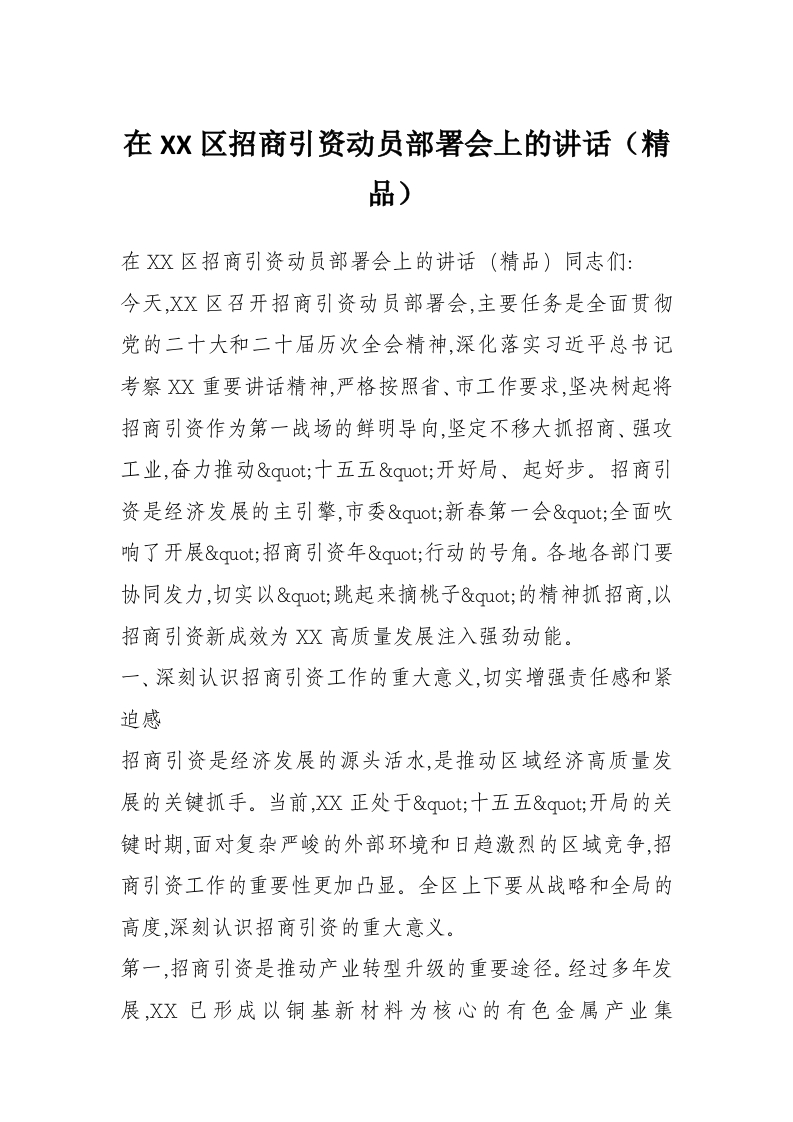 在XX区招商引资动员部署会上的讲话（精品）

在XX区招商引资动员部署会上的讲话（精品）同志们:

今天,XX区召开招商引资动员部署会,主要任务是全面贯彻党的二十大和二十届历次全会精神,深化落实习近平总书记考察XX重要讲话精神,严格按照省、市工作要求,坚决树起将招商引资作为第一战场的鲜明导向,坚定不移大抓招商、强攻工业,奋力推动&quot;十五五&quot;开好局、起好步。招商引资是经济发展的主引擎,市委&quot;新春第一会&quot;全面吹响了开展&quot;招商引资年&quot;行动的号角。各地各部门要协同发力,切实以&quot;跳起来摘桃子&quot;的精神抓招商,以招商引资新成效为XX高质量发展注入强劲动能。

一、深刻认识招商引资工作的重大意义,切实增强责任感和紧迫感

招商引资是经济发展的源头活水,是推动区域经济高质量发展的关键抓手。当前,XX正处于&quot;十五五&quot;开局的关键时期,面对复杂严峻的外部环境和日趋激烈的区域竞争,招商引资工作的重要性更加凸显。全区上下要从战略和全局的高度,深刻认识招商引资的重大意义。

第一,招商引资是推动产业转型升级的重要途径。经过多年发展,XX已形成以铜基新材料为核心的有色金属产业集